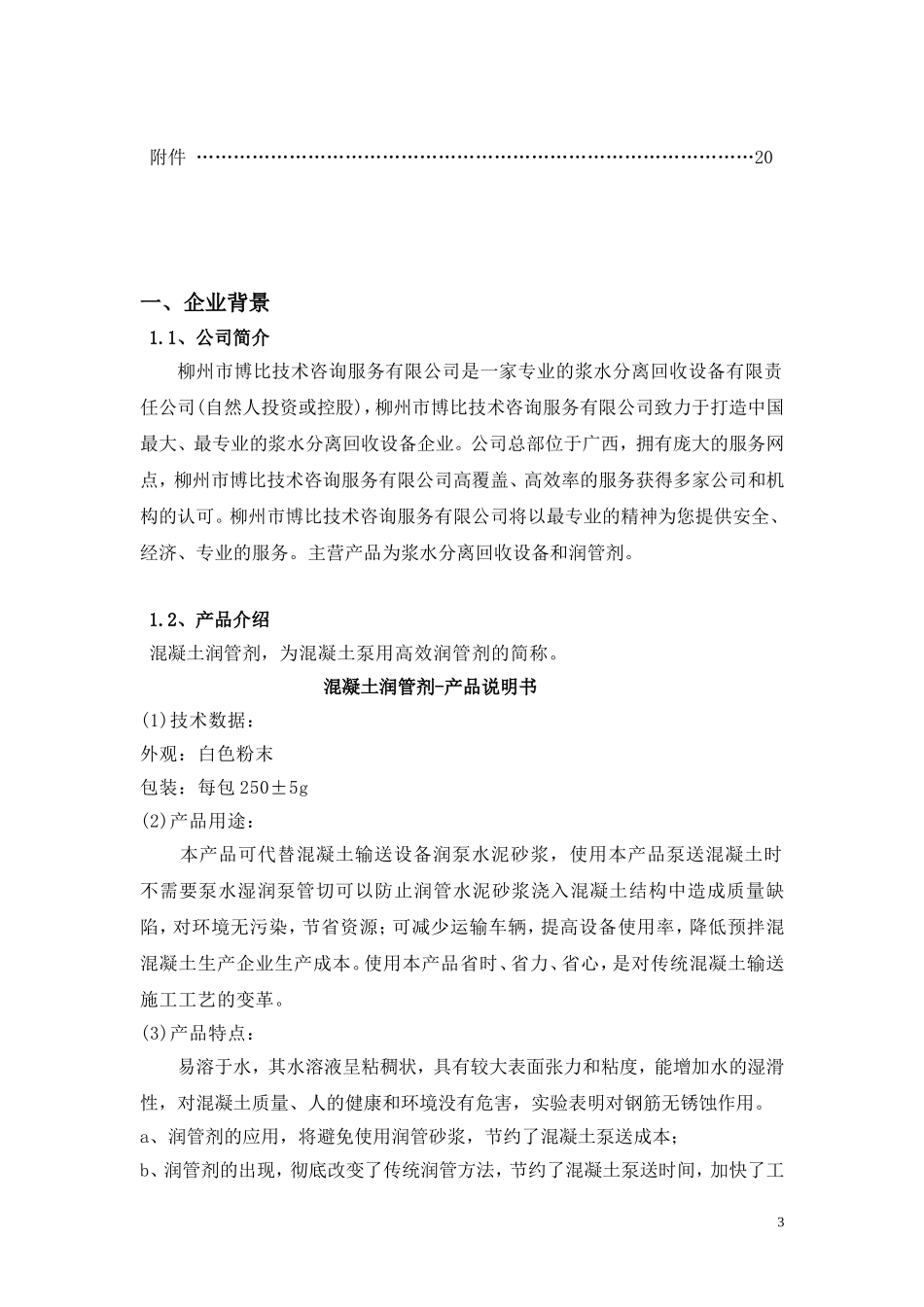 附件 ……………………………………………………………………………20

一、企业背景

1.1、公司简介

柳州市博比技术咨询服务有限公司是一家专业的浆水分离回收设备有限责任公司(自然人投资或控股)，柳州市博比技术咨询服务有限公司致力于打造中国最大、最专业的浆水分离回收设备企业。公司总部位于广西，拥有庞大的服务网点，柳州市博比技术咨询服务有限公司高覆盖、高效率的服务获得多家公司和机构的认可。柳州市博比技术咨询服务有限公司将以最专业的精神为您提供安全、经济、专业的服务。主营产品为浆水分离回收设备和润管剂。

1.2、产品介绍

混凝土润管剂，为混凝土泵用高效润管剂的简称。

混凝土润管剂-产品说明书

(1)技术数据：

外观：白色粉末

包装：每包 250±5g

(2)产品用途：

本产品可代替混凝土输送设备润泵水泥砂浆，使用本产品泵送混凝土时不需要泵水湿润泵管切可以防止润管水泥砂浆浇入混凝土结构中造成质量缺陷，对环境无污染，节省资源；可减少运输车辆，提高设备使用率，降低预拌混混凝土生产企业生产成本。使用本产品省时、省力、省心，是对传统混凝土输送施工工艺的变革。

(3)产品特点：

易溶于水，其水溶液呈粘稠状，具有较大表面张力和粘度，能增加水的湿滑性，对混凝土质量、人的健康和环境没有危害，实验表明对钢筋无锈蚀作用。

a、润管剂的应用，将避免使用润管砂浆，节约了混凝土泵送成本；

b、润管剂的出现，彻底改变了传统润管方法，节约了混凝土泵送时间，加快了工

3